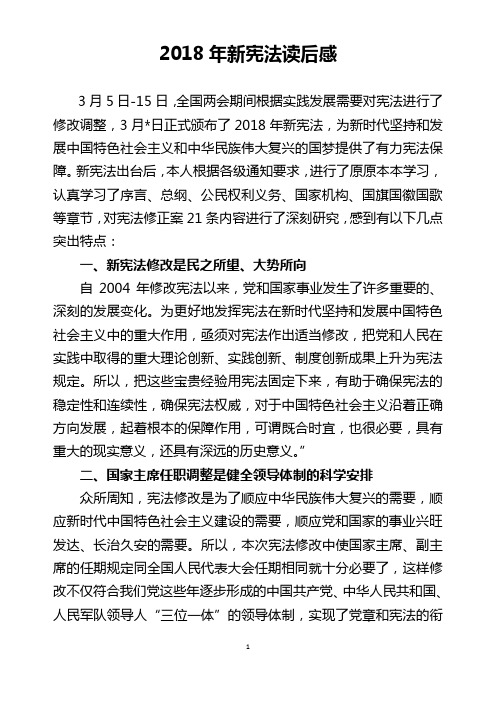 2018 年新宪法读后感

3 月 5 日-15 日，全国两会期间根据实践发展需要对宪法进行了修改调整，3 月*日正式颁布了 2018 年新宪法，为新时代坚持和发展中国特色社会主义和中华民族伟大复兴的国梦提供了有力宪法保障。新宪法出台后，本人根据各级通知要求，进行了原原本本学习，认真学习了序言、总纲、公民权利义务、国家机构、国旗国徽国歌等章节，对宪法修正案 21 条内容进行了深刻研究，感到有以下几点突出特点：

一、新宪法修改是民之所望、大势所向

自 2004 年修改宪法以来，党和国家事业发生了许多重要的、深刻的发展变化。为更好地发挥宪法在新时代坚持和发展中国特色社会主义中的重大作用，亟须对宪法作出适当修改，把党和人民在实践中取得的重大理论创新、实践创新、制度创新成果上升为宪法规定。所以，把这些宝贵经验用宪法固定下来，有助于确保宪法的稳定性和连续性，确保宪法权威，对于中国特色社会主义沿着正确方向发展，起着根本的保障作用，可谓既合时宜，也很必要，具有重大的现实意义，还具有深远的历史意义。”

二、国家主席任职调整是健全领导体制的科学安排

众所周知，宪法修改是为了顺应中华民族伟大复兴的需要，顺应新时代中国特色社会主义建设的需要，顺应党和国家的事业兴旺发达、长治久安的需要。所以，本次宪法修改中使国家主席、副主席的任期规定同全国人民代表大会任期相同就十分必要了，这样修改不仅符合我们党这些年逐步形成的中国共产党、中华人民共和国、人民军队领导人“三位一体”的领导体制，实现了党章和宪法的衔

1